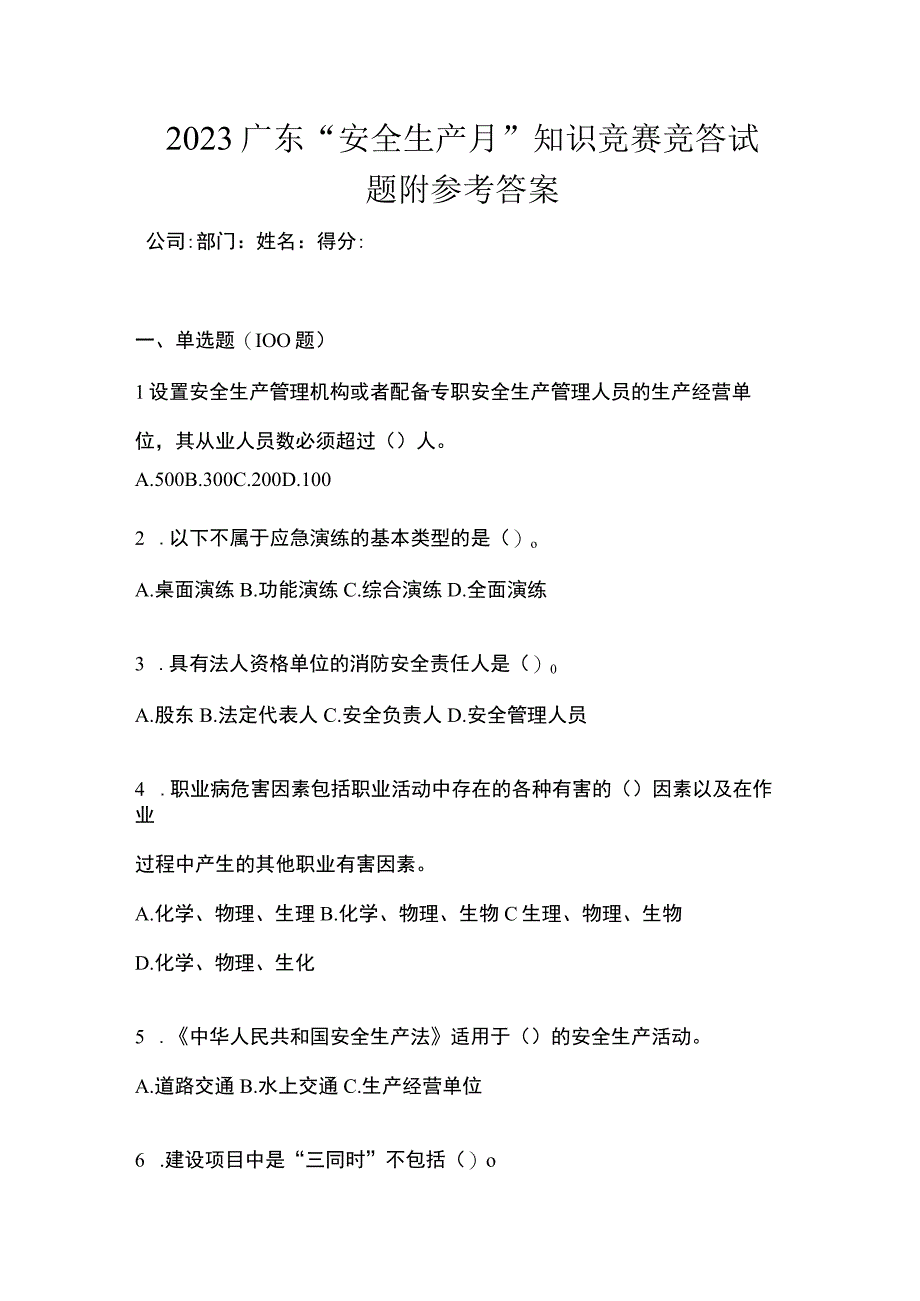 2023广东“安全生产月”知识竞赛竞答试题附参考答案

公司:部门：姓名：得分:

一、单选题（IOO题）

1设置安全生产管理机构或者配备专职安全生产管理人员的生产经营单位，其从业人员数必须超过（）人。

A.500B.300C.200D.100

2 .以下不属于应急演练的基本类型的是（）。

A.桌面演练 B.功能演练 C.综合演练 D.全面演练

3 .具有法人资格单位的消防安全责任人是（）0

A.股东 B.法定代表人 C.安全负责人 D.安全管理人员

4 .职业病危害因素包括职业活动中存在的各种有害的（）因素以及在作业

过程中产生的其他职业有害因素。

A.化学、物理、生理 B.化学、物理、生物 C生理、物理、生物

D.化学、物理、生化

5 .《中华人民共和国安全生产法》适用于（）的安全生产活动。

A.道路交通 B.水上交通 C.生产经营单位

6 .建设项目中是“三同时”不包括（）o